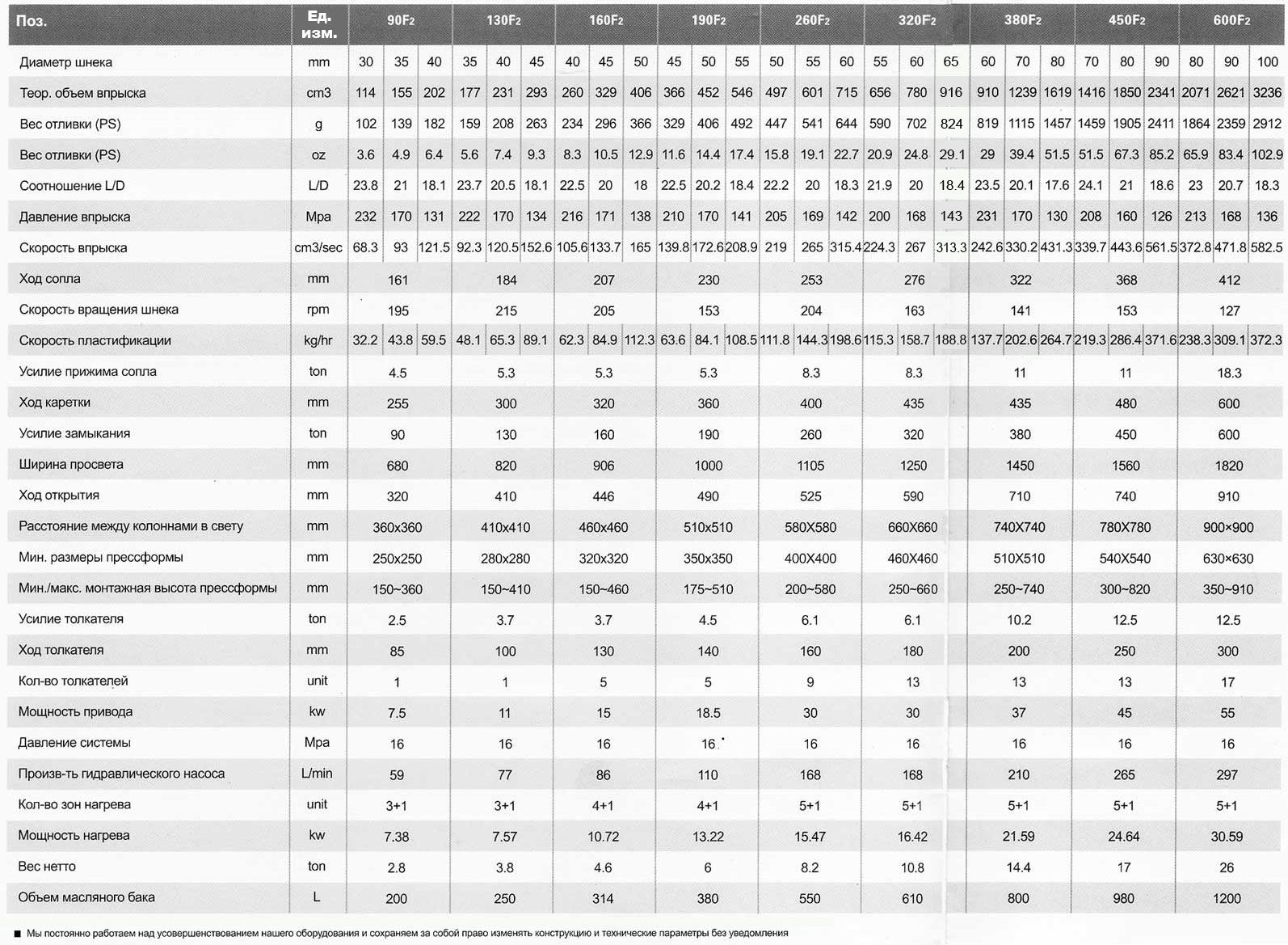 | Поз. | Ед. изм. | 90F2 | | | 130F2 | | | 160F2 | | | 190F2 | | | 260F2 | | | 320F2 | | | 380F2 | | | 450F2 | | | 600F2 | | |
|---|---|---|---|---|---|---|---|---|---|---|---|---|---|---|---|---|---|---|---|---|---|---|---|---|---|---|---|---|
| Диаметр шнека | mm | 30 | 35 | 40 | 35 | 40 | 45 | 40 | 45 | 50 | 45 | 50 | 55 | 50 | 55 | 60 | 55 | 60 | 65 | 60 | 70 | 80 | 70 | 80 | 90 | 80 | 90 | 100 |
| Теор. объем впрыска | cm3 | 114 | 155 | 202 | 177 | 231 | 293 | 260 | 329 | 406 | 366 | 452 | 546 | 497 | 601 | 715 | 656 | 780 | 916 | 910 | 1239 | 1619 | 1416 | 1850 | 2341 | 2071 | 2621 | 3236 |
| Вес отливки (PS) | g | 102 | 139 | 182 | 159 | 208 | 263 | 234 | 296 | 366 | 329 | 406 | 492 | 447 | 541 | 644 | 590 | 702 | 824 | 819 | 1115 | 1457 | 1459 | 1905 | 2411 | 1864 | 2359 | 2912 |
| Вес отливки (PS) | oz | 3.6 | 4.9 | 6.4 | 5.6 | 7.4 | 9.3 | 8.3 | 10.5 | 12.9 | 11.6 | 14.4 | 17.4 | 15.8 | 19.1 | 22.7 | 20.9 | 24.8 | 29.1 | 29 | 39.4 | 51.5 | 51.5 | 67.3 | 85.2 | 65.9 | 83.4 | 102.9 |
| Соотношение L/D | L/D | 23.8 | 21 | 18.1 | 23.7 | 20.5 | 18.1 | 22.5 | 20 | 18 | 22.5 | 20.2 | 18.4 | 22.2 | 20 | 18.3 | 21.9 | 20 | 18.4 | 23.5 | 20.1 | 17.6 | 24.1 | 21 | 18.6 | 23 | 20.7 | 18.3 |
| Давление впрыска | Mpa | 232 | 170 | 131 | 222 | 170 | 134 | 216 | 171 | 138 | 210 | 170 | 141 | 205 | 169 | 142 | 200 | 168 | 143 | 231 | 170 | 130 | 208 | 160 | 126 | 213 | 168 | 136 |
| Скорость впрыска | cm3/sec | 68.3 | 93 | 121.5 | 92.3 | 120.5 | 152.6 | 105.6 | 133.7 | 165 | 139.8 | 172.6 | 208.9 | 219 | 265 | 315.4 | 224.3 | 267 | 313.3 | 242.6 | 330.2 | 431.3 | 339.7 | 443.6 | 561.5 | 372.8 | 471.8 | 582.5 |
| Ход сопла | mm | 161 | | | 184 | | | 207 | | | 230 | | | 253 | | | 276 | | | 322 | | | 368 | | | 412 | | |
| Скорость вращения шнека | rpm | 195 | | | 215 | | | 205 | | | 153 | | | 204 | | | 163 | | | 141 | | | 153 | | | 127 | | |
| Скорость пластификации | kg/hr | 32.2 | 43.8 | 59.5 | 48.1 | 65.3 | 89.1 | 62.3 | 84.9 | 112.3 | 63.6 | 84.1 | 108.5 | 111.8 | 144.3 | 198.6 | 115.3 | 158.7 | 188.8 | 137.7 | 202.6 | 264.7 | 219.3 | 286.4 | 371.6 | 238.3 | 309.1 | 372.3 |
| Усилие прижима сопла | ton | 4.5 | | | 5.3 | | | 5.3 | | | 5.3 | | | 8.3 | | | 8.3 | | | 11 | | | 11 | | | 18.3 | | |
| Ход каретки | mm | 255 | | | 300 | | | 320 | | | 360 | | | 400 | | | 435 | | | 435 | | | 480 | | | 600 | | |
| Усилие замыкания | ton | 90 | | | 130 | | | 160 | | | 190 | | | 260 | | | 320 | | | 380 | | | 450 | | | 600 | | |
| Ширина просвета | mm | 680 | | | 820 | | | 906 | | | 1000 | | | 1105 | | | 1250 | | | 1450 | | | 1560 | | | 1820 | | |
| Ход открытия | mm | 320 | | | 410 | | | 446 | | | 490 | | | 525 | | | 590 | | | 710 | | | 740 | | | 910 | | |
| Расстояние между колоннами в свету | mm | 360x360 | | | 410x410 | | | 460x460 | | | 510x510 | | | 580X580 | | | 660X660 | | | 740X740 | | | 780X780 | | | 900×900 | | |
| Мин. размеры прессформы | mm | 250x250 | | | 280x280 | | | 320x320 | | | 350x350 | | | 400X400 | | | 460X460 | | | 510X510 | | | 540X540 | | | 630×630 | | |
| Мин./макс. монтажная высота прессформы | mm | 150~360 | | | 150~410 | | | 150~460 | | | 175~510 | | | 200~580 | | | 250~660 | | | 250~740 | | | 300~820 | | | 350~910 | | |
| Усилие толкателя | ton | 2.5 | | | 3.7 | | | 3.7 | | | 4.5 | | | 6.1 | | | 6.1 | | | 10.2 | | | 12.5 | | | 12.5 | | |
| Ход толкателя | mm | 85 | | | 100 | | | 130 | | | 140 | | | 160 | | | 180 | | | 200 | | | 250 | | | 300 | | |
| Кол-во толкателей | unit | 1 | | | 1 | | | 5 | | | 5 | | | 9 | | | 13 | | | 13 | | | 13 | | | 17 | | |
| Мощность привода | kw | 7.5 | | | 11 | | | 15 | | | 18.5 | | | 30 | | | 30 | | | 37 | | | 45 | | | 55 | | |
| Давление системы | Mpa | 16 | | | 16 | | | 16 | | | 16 | | | 16 | | | 16 | | | 16 | | | 16 | | | 16 | | |
| Произв-ть гидравлического насоса | L/min | 59 | | | 77 | | | 86 | | | 110 | | | 168 | | | 168 | | | 210 | | | 265 | | | 297 | | |
| Кол-во зон нагрева | unit | 3+1 | | | 3+1 | | | 4+1 | | | 4+1 | | | 5+1 | | | 5+1 | | | 5+1 | | | 5+1 | | | 5+1 | | |
| Мощность нагрева | kw | 7.38 | | | 7.57 | | | 10.72 | | | 13.22 | | | 15.47 | | | 16.42 | | | 21.59 | | | 24.64 | | | 30.59 | | |
| Вес нетто | ton | 2.8 | | | 3.8 | | | 4.6 | | | 6 | | | 8.2 | | | 10.8 | | | 14.4 | | | 17 | | | 26 | | |
| Объем масляного бака | L | 200 | | | 250 | | | 314 | | | 380 | | | 550 | | | 610 | | | 800 | | | 980 | | | 1200 | | |

■ Мы постоянно работаем над усовершенствованием нашего оборудования и сохраняем за собой право изменять конструкцию и технические параметры без уведомления